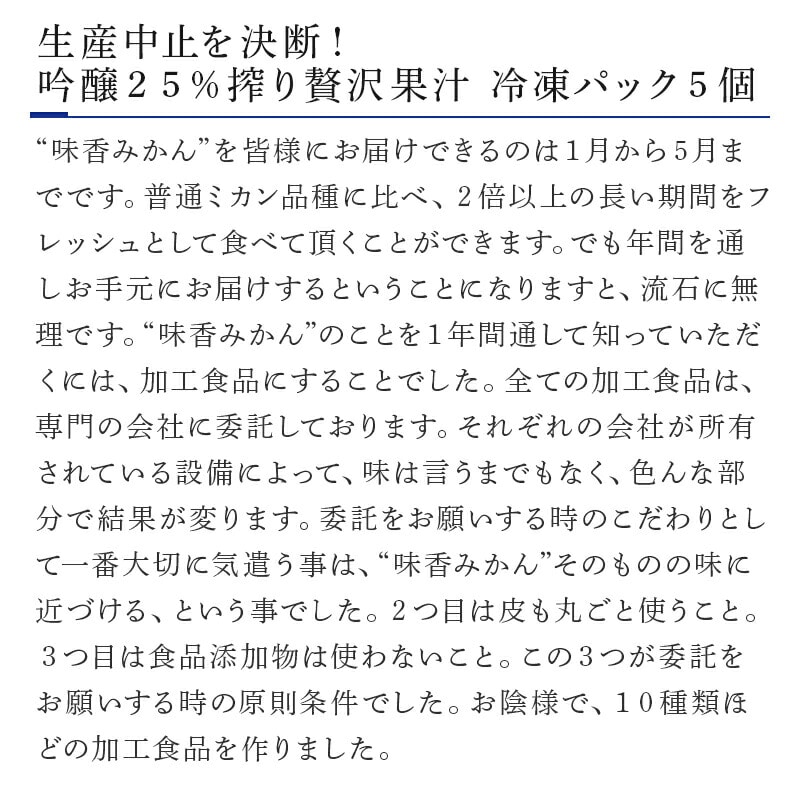 生産中止を決断！
吟醸２５％搾り贅沢果汁 冷凍パック５個

“味香みかん”を皆様にお届けできるのは1月から5月までです。普通ミカン品種に比べ、2倍以上の長い期間をフレッシュとして食べて頂くことができます。でも年間を通しお手元にお届けするということになりますと、流石に無理です。“味香みかん”のことを１年間通して知っていただくには、加工食品にすることでした。全ての加工食品は、専門の会社に委託しております。それぞれの会社が所有されている設備によって、味は言うまでもなく、色んな部分で結果が変ります。委託をお願いする時のこだわりとして一番大切に気遣う事は、“味香みかん”そのものの味に近づける、という事でした。２つ目は皮も丸ごと使うこと。３つ目は食品添加物は使わないこと。この３つが委託をお願いする時の原則条件でした。お陰様で、１０種類ほどの加工食品を作りました。